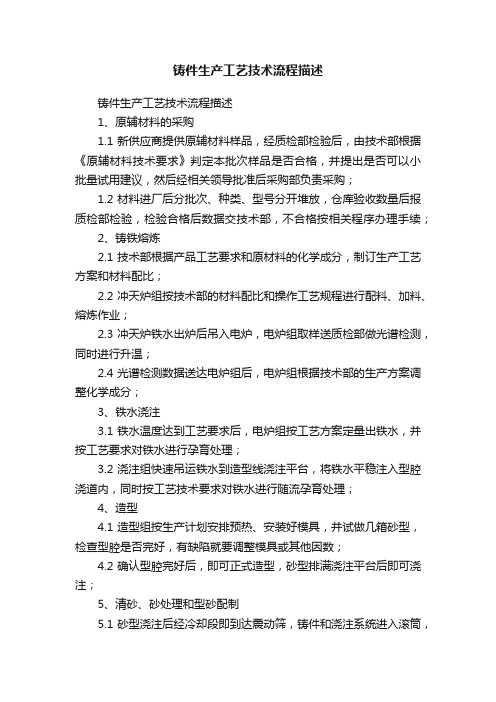 铸件生产工艺技术流程描述

铸件生产工艺技术流程描述

1、原辅材料的采购

1.1 新供应商提供原辅材料样品，经质检部检验后，由技术部根据《原辅材料技术要求》判定本批次样品是否合格，并提出是否可以小批量试用建议，然后经相关领导批准后采购部负责采购；

1.2 材料进厂后分批次、种类、型号分开堆放，仓库验收数量后报质检部检验，检验合格后数据交技术部，不合格按相关程序办理手续；

2、铸铁熔炼

2.1 技术部根据产品工艺要求和原材料的化学成分，制订生产工艺方案和材料配比；

2.2 冲天炉组按技术部的材料配比和操作工艺规程进行配料、加料、熔炼作业；

2.3 冲天炉铁水出炉后吊入电炉，电炉组取样送质检部做光谱检测，同时进行升温；

2.4 光谱检测数据送达电炉组后，电炉组根据技术部的生产方案调整化学成分；

3、铁水浇注

3.1 铁水温度达到工艺要求后，电炉组按工艺方案定量出铁水，并按工艺要求对铁水进行孕育处理；

3.2 浇注组快速吊运铁水到造型线浇注平台，将铁水平稳注入型腔浇道内，同时按工艺技术要求对铁水进行随流孕育处理；

4、造型

4.1 造型组按生产计划安排预热、安装好模具，并试做几箱砂型，检查型腔是否完好，有缺陷就要调整模具或其他因数；

4.2 确认型腔完好后，即可正式造型，砂型排满浇注平台后即可浇注；

5、清砂、砂处理和型砂配制

5.1 砂型浇注后经冷却段即到达震动筛，铸件和浇注系统进入滚筒，